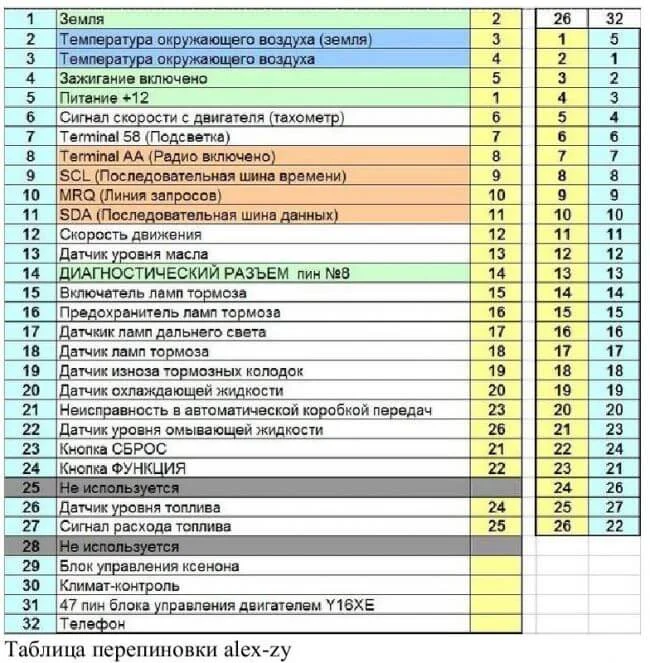 | 1 | Земля | 2 | 26 | 32 |
|---|---|---|---|---|
| 2 | Температура окружающего воздуха (земля) | 3 | 1 | 5 |
| 3 | Температура окружающего воздуха | 4 | 2 | 1 |
| 4 | Зажигание включено | 5 | 3 | 2 |
| 5 | Питание +12 | 1 | 4 | 3 |
| 6 | Сигнал скорости с двигателя (тахометр) | 6 | 5 | 4 |
| 7 | Terminal 58 (Подсветка) | 7 | 6 | 6 |
| 8 | Terminal AA (Радио включено) | 8 | 7 | 7 |
| 9 | SCL (Последовательная шина времени) | 9 | 8 | 8 |
| 10 | MRQ (Линия запросов) | 10 | 9 | 9 |
| 11 | SDA (Последовательная шина данных) | 11 | 10 | 10 |
| 12 | Скорость движения | 12 | 11 | 11 |
| 13 | Датчик уровня масла | 13 | 12 | 12 |
| 14 | ДИАГНОСТИЧЕСКИЙ РАЗЪЕМ пин №8 | 14 | 13 | 13 |
| 15 | Включатель ламп тормоза | 15 | 14 | 14 |
| 16 | Предохранитель ламп тормоза | 16 | 15 | 15 |
| 17 | Датчик ламп дальнего света | 17 | 16 | 16 |
| 18 | Датчик ламп тормоза | 18 | 17 | 17 |
| 19 | Датчик износа тормозных колодок | 19 | 18 | 18 |
| 20 | Датчик охлаждающей жидкости | 20 | 19 | 19 |
| 21 | Неисправность в автоматической коробкой передач | 23 | 20 | 20 |
| 22 | Датчик уровня омывающей жидкости | 26 | 21 | 23 |
| 23 | Кнопка СБРОС | 21 | 22 | 24 |
| 24 | Кнопка ФУНКЦИЯ | 22 | 23 | 21 |
| 25 | Не используется | | 24 | 26 |
| 26 | Датчик уровня топлива | 24 | 25 | 27 |
| 27 | Сигнал расхода топлива | 25 | 26 | 22 |
| 28 | Не используется | | | |
| 29 | Блок управления ксенона | | | |
| 30 | Климат-контроль | | | |
| 31 | 47 пин блока управления двигателем Y16XE | | | |
| 32 | Телефон | | | |

Таблица перепиновки alex-zy